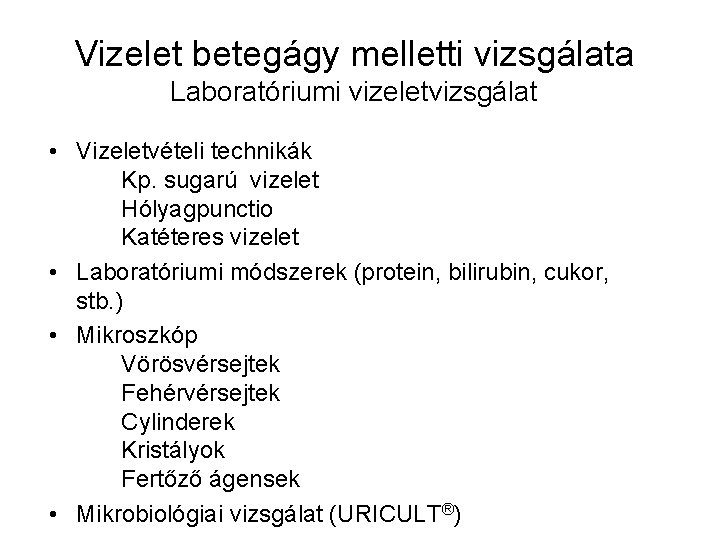 Vizelet betegágy melletti vizsgálata
Laboratóriumi vizeletvizsgálat

• Vizeletvételi technikák
Kp. sugarú vizelet
Hólyagpunctio
Katéteres vizelet

• Laboratóriumi módszerek (protein, bilirubin, cukor, stb.)

• Mikroszkóp
Vörösvérsejtek
Fehérvérsejtek
Cylinderek
Kristályok
Fertőző ágensek

• Mikrobiológiai vizsgálat (URICULT®)